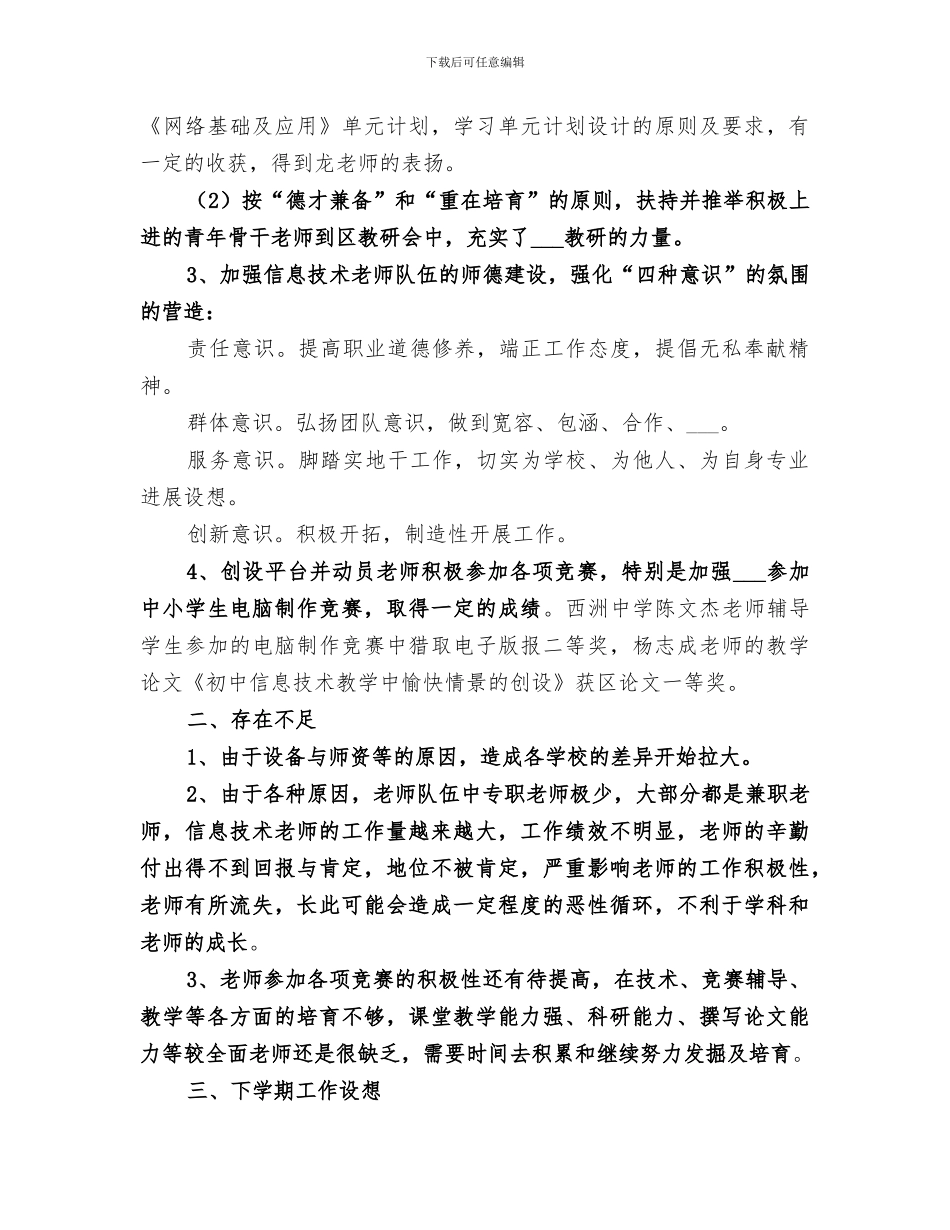 下载后可任意编辑

《网络基础及应用》单元计划，学习单元计划设计的原则及要求，有一定的收获，得到龙老师的表扬。

（2）按“德才兼备”和“重在培育”的原则，扶持并推举积极上进的青年骨干老师到区教研会中，充实了___教研的力量。

3、加强信息技术老师队伍的师德建设，强化“四种意识”的氛围的营造：

责任意识。提高职业道德修养，端正工作态度，提倡无私奉献精神。

群体意识。弘扬团队意识，做到宽容、包涵、合作、___。

服务意识。脚踏实地干工作，切实为学校、为他人、为自身专业进展设想。

创新意识。积极开拓，制造性开展工作。

4、创设平台并动员老师积极参加各项竞赛，特别是加强___参加中小学生电脑制作竞赛，取得一定的成绩。西洲中学陈文杰老师辅导学生参加的电脑制作竞赛中猎取电子版报二等奖，杨志成老师的教学论文《初中信息技术教学中愉快情景的创设》获区论文一等奖。

二、存在不足

1、由于设备与师资等的原因，造成各学校的差异开始拉大。

2、由于各种原因，老师队伍中专职老师极少，大部分都是兼职老师，信息技术老师的工作量越来越大，工作绩效不明显，老师的辛勤付出得不到回报与肯定，地位不被肯定，严重影响老师的工作积极性，老师有所流失，长此可能会造成一定程度的恶性循环，不利于学科和老师的成长。

3、老师参加各项竞赛的积极性还有待提高，在技术、竞赛辅导、教学等各方面的培育不够，课堂教学能力强、科研能力、撰写论文能力等较全面老师还是很缺乏，需要时间去积累和继续努力发掘及培育。

三、下学期工作设想